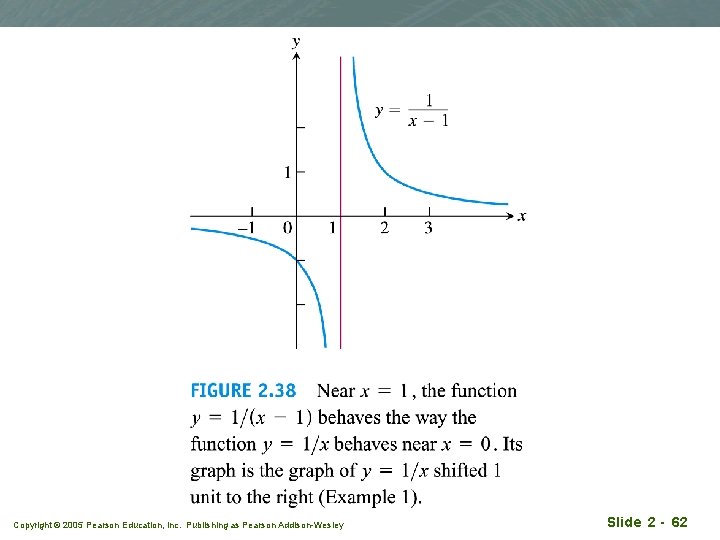 $y$

$y = \frac{1}{x-1}$

1

$-1$ 0 1 2 3 $x$

FIGURE 2.38 Near $x = 1$, the function $y = 1/(x - 1)$ behaves the way the function $y = 1/x$ behaves near $x = 0$. Its graph is the graph of $y = 1/x$ shifted 1 unit to the right (Example 1).

Copyright © 2005 Pearson Education, Inc. Publishing as Pearson Addison-Wesley

Slide 2 - 62